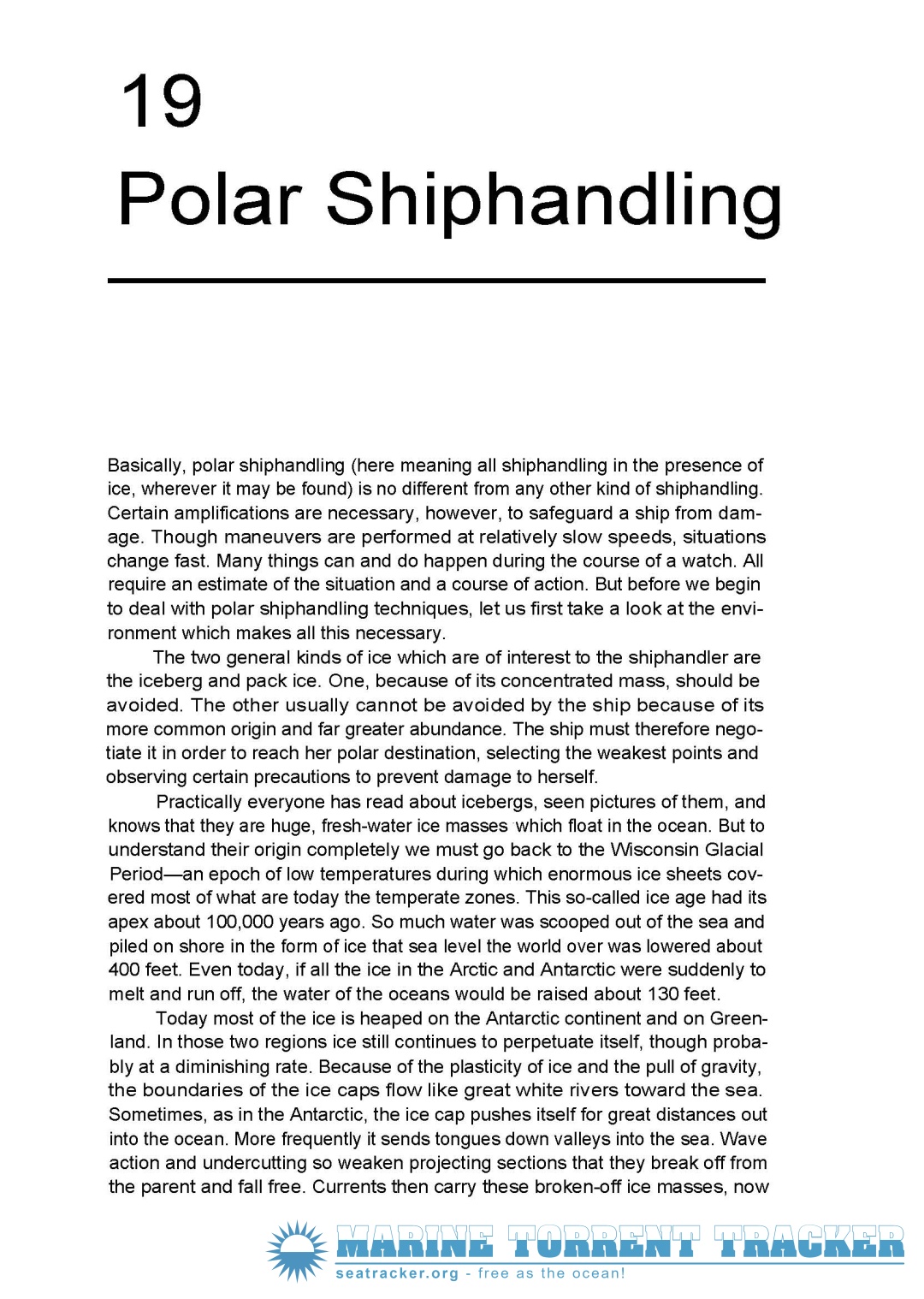 19

Polar Shiphandling

Basically, polar shiphandling (here meaning all shiphandling in the presence of ice, wherever it may be found) is no different from any other kind of shiphandling. Certain amplifications are necessary, however, to safeguard a ship from damage. Though maneuvers are performed at relatively slow speeds, situations change fast. Many things can and do happen during the course of a watch. All require an estimate of the situation and a course of action. But before we begin to deal with polar shiphandling techniques, let us first take a look at the environment which makes all this necessary.

The two general kinds of ice which are of interest to the shiphandler are the iceberg and pack ice. One, because of its concentrated mass, should be avoided. The other usually cannot be avoided by the ship because of its more common origin and far greater abundance. The ship must therefore negotiate it in order to reach her polar destination, selecting the weakest points and observing certain precautions to prevent damage to herself.

Practically everyone has read about icebergs, seen pictures of them, and knows that they are huge, fresh-water ice masses which float in the ocean. But to understand their origin completely we must go back to the Wisconsin Glacial Period—an epoch of low temperatures during which enormous ice sheets covered most of what are today the temperate zones. This so-called ice age had its apex about 100,000 years ago. So much water was scooped out of the sea and piled on shore in the form of ice that sea level the world over was lowered about 400 feet. Even today, if all the ice in the Arctic and Antarctic were suddenly to melt and run off, the water of the oceans would be raised about 130 feet.

Today most of the ice is heaped on the Antarctic continent and on Greenland. In those two regions ice still continues to perpetuate itself, though probably at a diminishing rate. Because of the plasticity of ice and the pull of gravity, the boundaries of the ice caps flow like great white rivers toward the sea. Sometimes, as in the Antarctic, the ice cap pushes itself for great distances out into the ocean. More frequently it sends tongues down valleys into the sea. Wave action and undercutting so weaken projecting sections that they break off from the parent and fall free. Currents then carry these broken-off ice masses, now

MARINE TORRENT TRACKER
seatracker.org - free as the ocean!